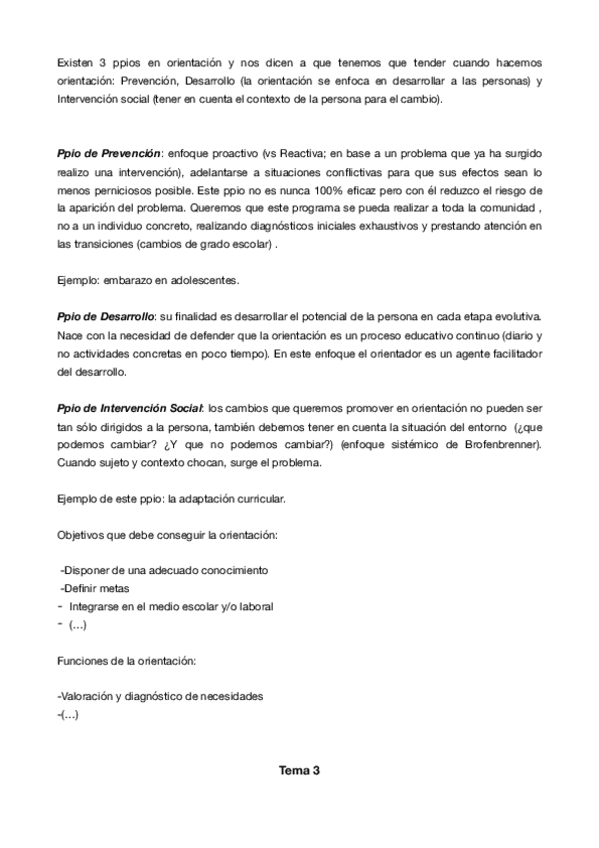 Existen 3 ppios en orientación y nos dicen a que tenemos que tender cuando hacemos orientación: Prevención, Desarrollo (la orientación se enfoca en desarrollar a las personas) y Intervención social (tener en cuenta el contexto de la persona para el cambio).

Ppio de Prevención: enfoque proactivo (vs Reactiva; en base a un problema que ya ha surgido realizo una intervención), adelantarse a situaciones conflictivas para que sus efectos sean lo menos perniciosos posible. Este ppio no es nunca 100% eficaz pero con él reduzco el riesgo de la aparición del problema. Queremos que este programa se pueda realizar a toda la comunidad , no a un individuo concreto, realizando diagnósticos iniciales exhaustivos y prestando atención en las transiciones (cambios de grado escolar) .

Ejemplo: embarazo en adolescentes.

Ppio de Desarrollo: su finalidad es desarrollar el potencial de la persona en cada etapa evolutiva. Nace con la necesidad de defender que la orientación es un proceso educativo continuo (diario y no actividades concretas en poco tiempo). En este enfoque el orientador es un agente facilitador del desarrollo.

Ppio de Intervención Social: los cambios que queremos promover en orientación no pueden ser tan sólo dirigidos a la persona, también debemos tener en cuenta la situación del entorno (¿que podemos cambiar? ¿Y que no podemos cambiar?) (enfoque sistémico de Brofenbrenner). Cuando sujeto y contexto chocan, surge el problema.

Ejemplo de este ppio: la adaptación curricular.

Objetivos que debe conseguir la orientación:

-Disponer de una adecuado conocimiento
-Definir metas
- Integrarse en el medio escolar y/o laboral
- (...)

Funciones de la orientación:

-Valoración y diagnóstico de necesidades
-(...)

Tema 3